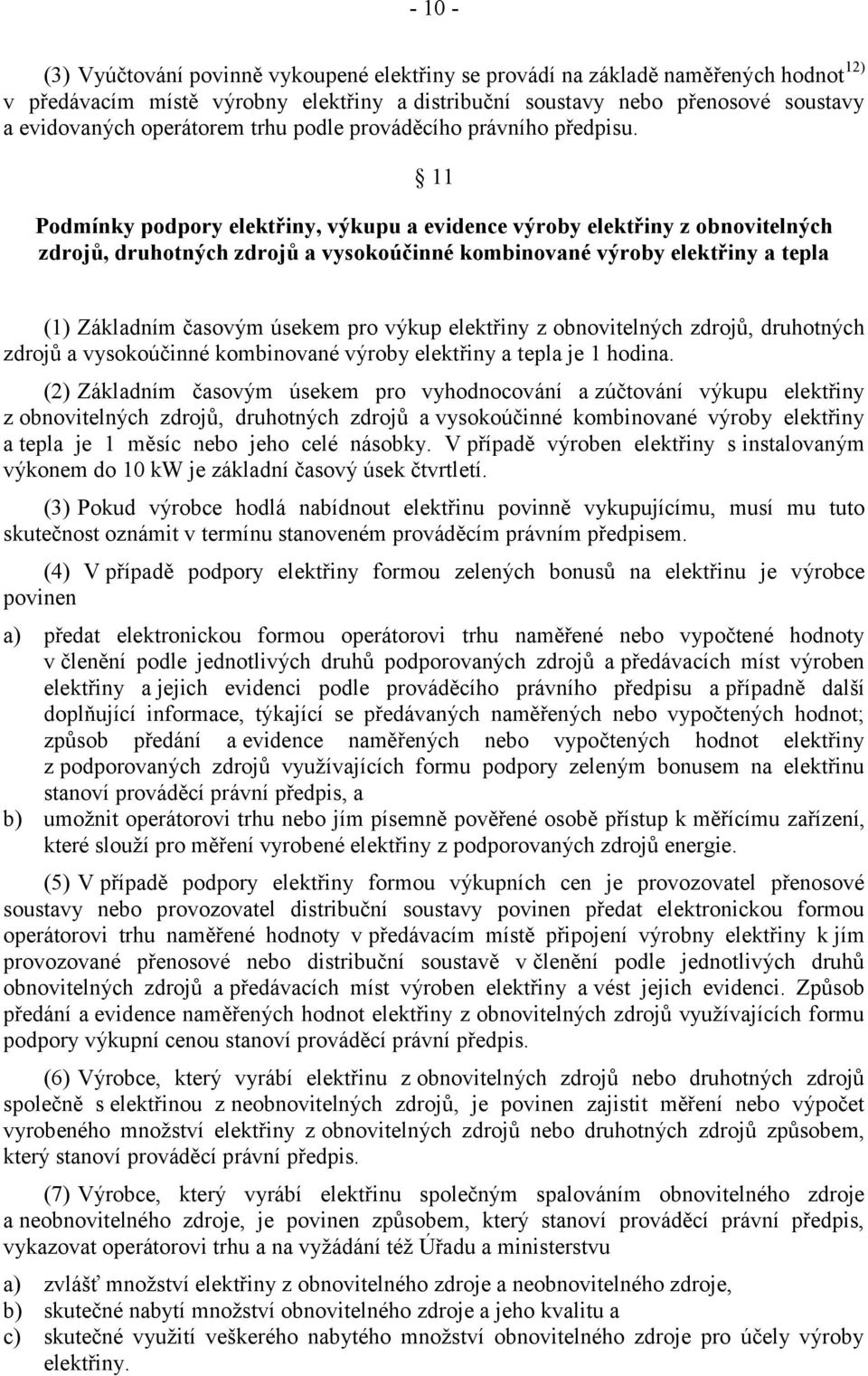 - 10 -

(3) Vyúčtování povinně vykoupené elektřiny se provádí na základě naměřených hodnot$^{12)}$ v předávacím místě výrobny elektřiny a distribuční soustavy nebo přenosové soustavy a evidovaných operátorem trhu podle prováděcího právního předpisu.

§ 11

Podmínky podpory elektřiny, výkupu a evidence výroby elektřiny z obnovitelných zdrojů, druhotných zdrojů a vysokoúčinné kombinované výroby elektřiny a tepla

(1) Základním časovým úsekem pro výkup elektřiny z obnovitelných zdrojů, druhotných zdrojů a vysokoúčinné kombinované výroby elektřiny a tepla je 1 hodina.

(2) Základním časovým úsekem pro vyhodnocování a zúčtování výkupu elektřiny z obnovitelných zdrojů, druhotných zdrojů a vysokoúčinné kombinované výroby elektřiny a tepla je 1 měsíc nebo jeho celé násobky. V případě výroben elektřiny s instalovaným výkonem do 10 kW je základní časový úsek čtvrtletí.

(3) Pokud výrobce hodlá nabídnout elektřinu povinně vykupujícímu, musí mu tuto skutečnost oznámit v termínu stanoveném prováděcím právním předpisem.

(4) V případě podpory elektřiny formou zelených bonusů na elektřinu je výrobce povinen

a) předat elektronickou formou operátorovi trhu naměřené nebo vypočtené hodnoty v členění podle jednotlivých druhů podporovaných zdrojů a předávacích míst výroben elektřiny a jejich evidenci podle prováděcího právního předpisu a případně další doplňující informace, týkající se předávaných naměřených nebo vypočtených hodnot; způsob předání a evidence naměřených nebo vypočtených hodnot elektřiny z podporovaných zdrojů využívajících formu podpory zeleným bonusem na elektřinu stanoví prováděcí právní předpis, a

b) umožnit operátorovi trhu nebo jím písemně pověřené osobě přístup k měřícímu zařízení, které slouží pro měření vyrobené elektřiny z podporovaných zdrojů energie.

(5) V případě podpory elektřiny formou výkupních cen je provozovatel přenosové soustavy nebo provozovatel distribuční soustavy povinen předat elektronickou formou operátorovi trhu naměřené hodnoty v předávacím místě připojení výrobny elektřiny k jím provozované přenosové nebo distribuční soustavě v členění podle jednotlivých druhů obnovitelných zdrojů a předávacích míst výroben elektřiny a vést jejich evidenci. Způsob předání a evidence naměřených hodnot elektřiny z obnovitelných zdrojů využívajících formu podpory výkupní cenou stanoví prováděcí právní předpis.

(6) Výrobce, který vyrábí elektřinu z obnovitelných zdrojů nebo druhotných zdrojů společně s elektřinou z neobnovitelných zdrojů, je povinen zajistit měření nebo výpočet vyrobeného množství elektřiny z obnovitelných zdrojů nebo druhotných zdrojů způsobem, který stanoví prováděcí právní předpis.

(7) Výrobce, který vyrábí elektřinu společným spalováním obnovitelného zdroje a neobnovitelného zdroje, je povinen způsobem, který stanoví prováděcí právní předpis, vykazovat operátorovi trhu a na vyžádání též Úřadu a ministerstvu

a) zvlášť množství elektřiny z obnovitelného zdroje a neobnovitelného zdroje,
b) skutečné nabytí množství obnovitelného zdroje a jeho kvalitu a
c) skutečné využití veškerého nabytého množství obnovitelného zdroje pro účely výroby elektřiny.